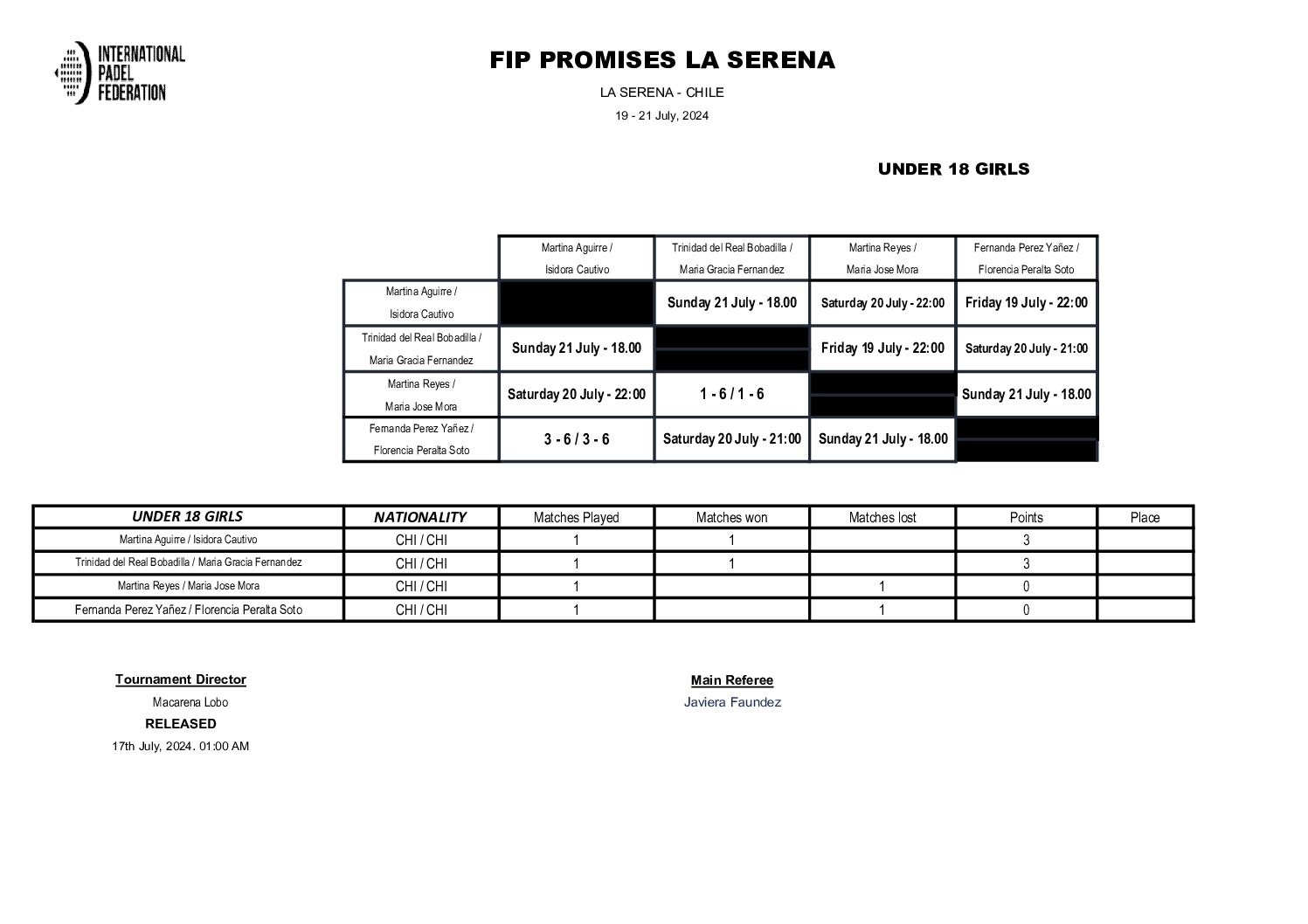 INTERNATIONAL PADEL FEDERATION

FIP PROMISES LA SERENA

LA SERENA - CHILE

19 - 21 July, 2024

UNDER 18 GIRLS

| | Martina Aguirre / Isidora Cautivo | Trinidad del Real Bobadilla / Maria Gracia Fernandez | Martina Reyes / Maria Jose Mora | Fernanda Perez Yañez / Florencia Peralta Soto |
|---|---|---|---|---|
| Martina Aguirre / Isidora Cautivo | | Sunday 21 July - 18.00 | Saturday 20 July - 22:00 | Friday 19 July - 22:00 |
| Trinidad del Real Bobadilla / Maria Gracia Fernandez | Sunday 21 July - 18.00 | | Friday 19 July - 22:00 | Saturday 20 July - 21:00 |
| Martina Reyes / Maria Jose Mora | Saturday 20 July - 22:00 | 1 - 6 / 1 - 6 | | Sunday 21 July - 18.00 |
| Fernanda Perez Yañez / Florencia Peralta Soto | 3 - 6 / 3 - 6 | Saturday 20 July - 21:00 | Sunday 21 July - 18.00 | |

| UNDER 18 GIRLS | NATIONALITY | Matches Played | Matches won | Matches lost | Points | Place |
|---|---|---|---|---|---|---|
| Martina Aguirre / Isidora Cautivo | CHI / CHI | 1 | 1 | | 3 | |
| Trinidad del Real Bobadilla / Maria Gracia Fernandez | CHI / CHI | 1 | 1 | | 3 | |
| Martina Reyes / Maria Jose Mora | CHI / CHI | 1 | | 1 | 0 | |
| Fernanda Perez Yañez / Florencia Peralta Soto | CHI / CHI | 1 | | 1 | 0 | |

Tournament Director
Macarena Lobo
RELEASED
17th July, 2024. 01:00 AM

Main Referee
Javiera Faundez